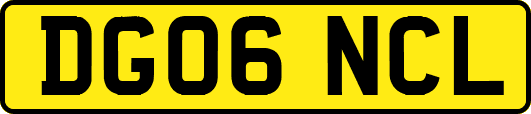 DG06 NCL